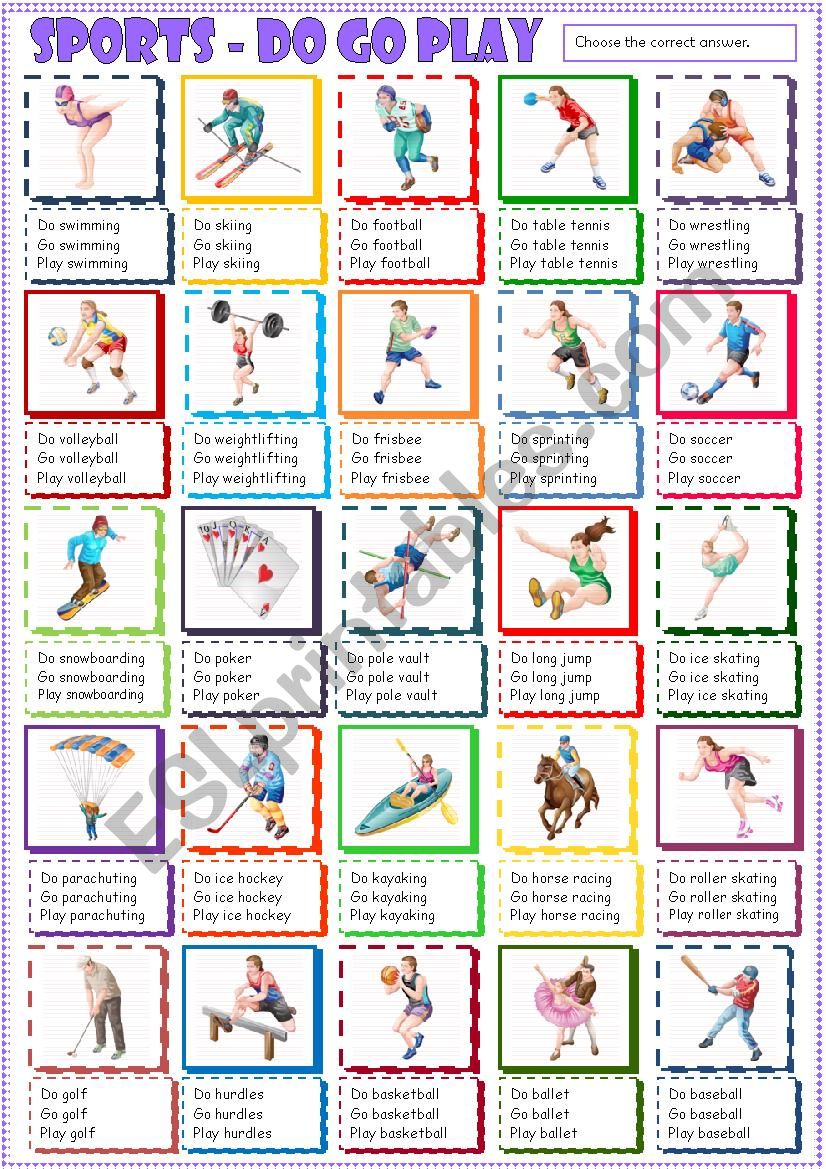 SPORTS - DO GO PLAY

Choose the correct answer.

Do swimming
Go swimming
Play swimming

Do skiing
Go skiing
Play skiing

Do football
Go football
Play football

Do table tennis
Go table tennis
Play table tennis

Do wrestling
Go wrestling
Play wrestling

Do volleyball
Go volleyball
Play volleyball

Do weightlifting
Go weightlifting
Play weightlifting

Do frisbee
Go frisbee
Play frisbee

Do sprinting
Go sprinting
Play sprinting

Do soccer
Go soccer
Play soccer

Do snowboarding
Go snowboarding
Play snowboarding

Do poker
Go poker
Play poker

Do pole vault
Go pole vault
Play pole vault

Do long jump
Go long jump
Play long jump

Do ice skating
Go ice skating
Play ice skating

Do parachuting
Go parachuting
Play parachuting

Do ice hockey
Go ice hockey
Play ice hockey

Do kayaking
Go kayaking
Play kayaking

Do horse racing
Go horse racing
Play horse racing

Do roller skating
Go roller skating
Play roller skating

Do golf
Go golf
Play golf

Do hurdles
Go hurdles
Play hurdles

Do basketball
Go basketball
Play basketball

Do ballet
Go ballet
Play ballet

Do baseball
Go baseball
Play baseball

ESLprintables.com